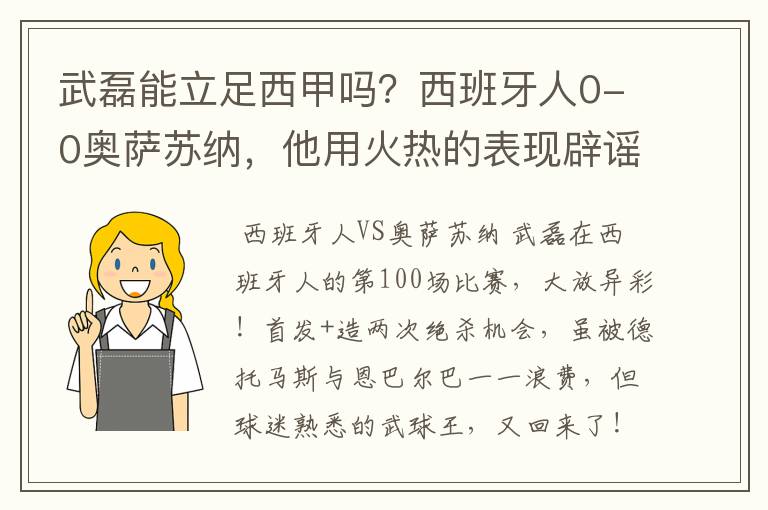 武磊能立足西甲吗？西班牙人0-0奥萨苏纳，他用火热的表现辟谣

西班牙人VS奥萨苏纳 武磊在西班牙人的第100场比赛，大放异彩！首发+造两次绝杀机会，虽被德托马斯与恩巴尔巴一一浪费，但球迷熟悉的武球王，又回来了！